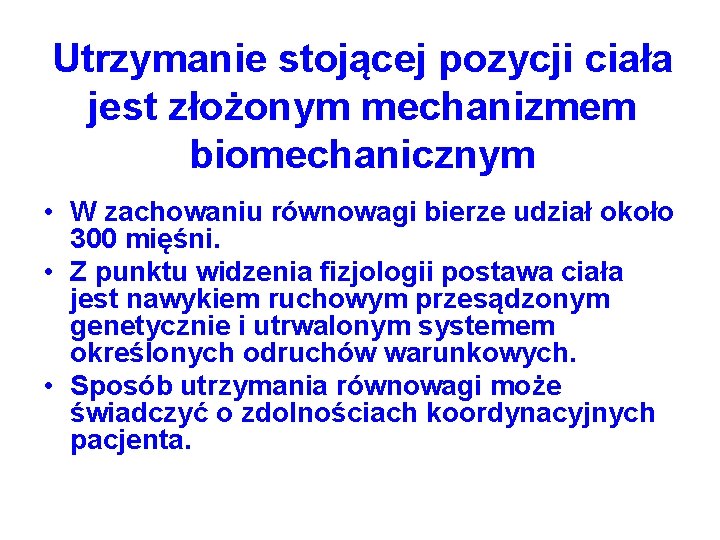 Utrzymanie stojącej pozycji ciała jest złożonym mechanizmem biomechanicznym

• W zachowaniu równowagi bierze udział około 300 mięśni.
• Z punktu widzenia fizjologii postawa ciała jest nawykiem ruchowym przesądzonym genetycznie i utrwalonym systemem określonych odruchów warunkowych.
• Sposób utrzymania równowagi może świadczyć o zdolnościach koordynacyjnych pacjenta.